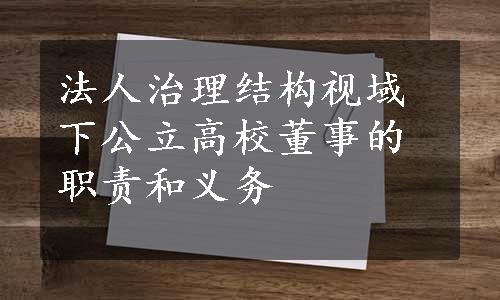 法人治理结构视域下公立高校董事的职责和义务